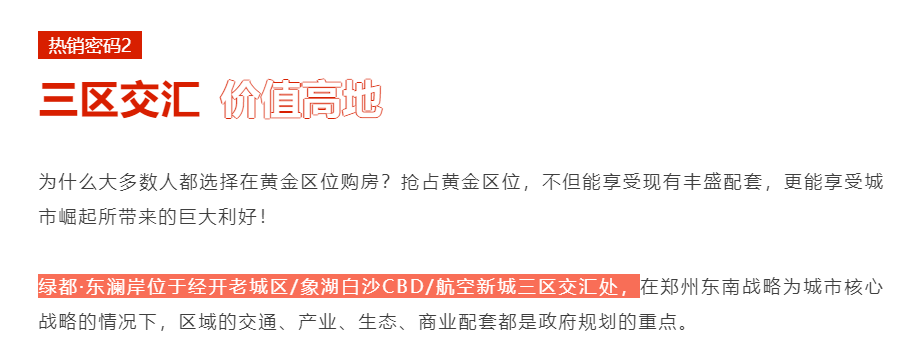 热销密码2

三区交汇 价值高地

为什么大多数人都选择在黄金区位购房？抢占黄金区位，不但能享受现有丰盛配套，更能享受城市崛起所带来的巨大利好！

绿都·东澜岸位于经开老城区/象湖白沙CBD/航空新城三区交汇处，在郑州东南战略为城市核心战略的情况下，区域的交通、产业、生态、商业配套都是政府规划的重点。